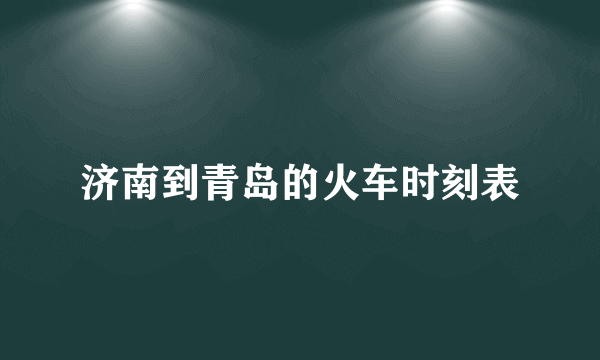 济南到青岛的火车时刻表